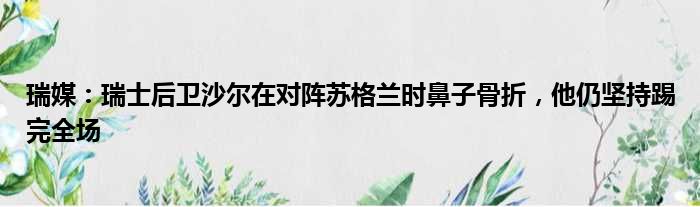 瑞媒：瑞士后卫沙尔在对阵苏格兰时鼻子骨折，他仍坚持踢完全场